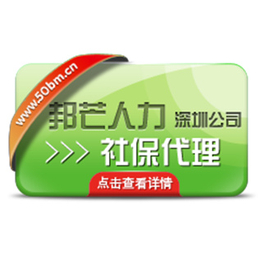 www.50bm.cn

邦芒人力 深圳公司

>>> 社保代理

点击查看详情